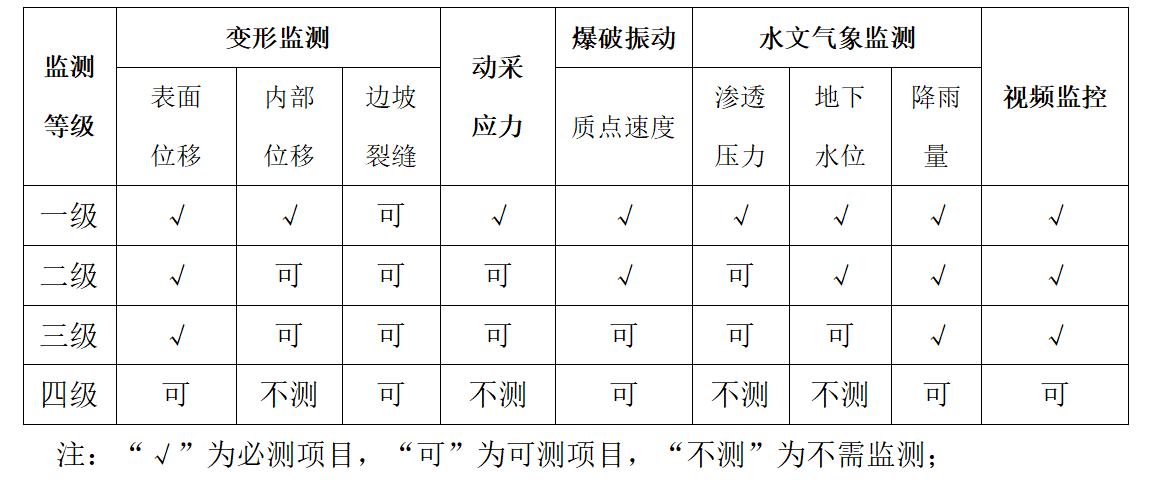 | 监测等级 | 变形监测 | | | 动采应力 | 爆破振动 | 水文气象监测 | | | 视频监控 |
|---|---|---|---|---|---|---|---|---|---|
| | 表面位移 | 内部位移 | 边坡裂缝 | | 质点速度 | 渗透压力 | 地下水位 | 降雨量 | |
| 一级 | √ | √ | 可 | √ | √ | √ | √ | √ | √ |
| 二级 | √ | 可 | 可 | 可 | √ | 可 | √ | √ | √ |
| 三级 | √ | 可 | 可 | 可 | 可 | 可 | 可 | √ | √ |
| 四级 | 可 | 不测 | 可 | 不测 | 可 | 不测 | 不测 | 可 | 可 |

注：“√”为必测项目，“可”为可测项目，“不测”为不需监测；